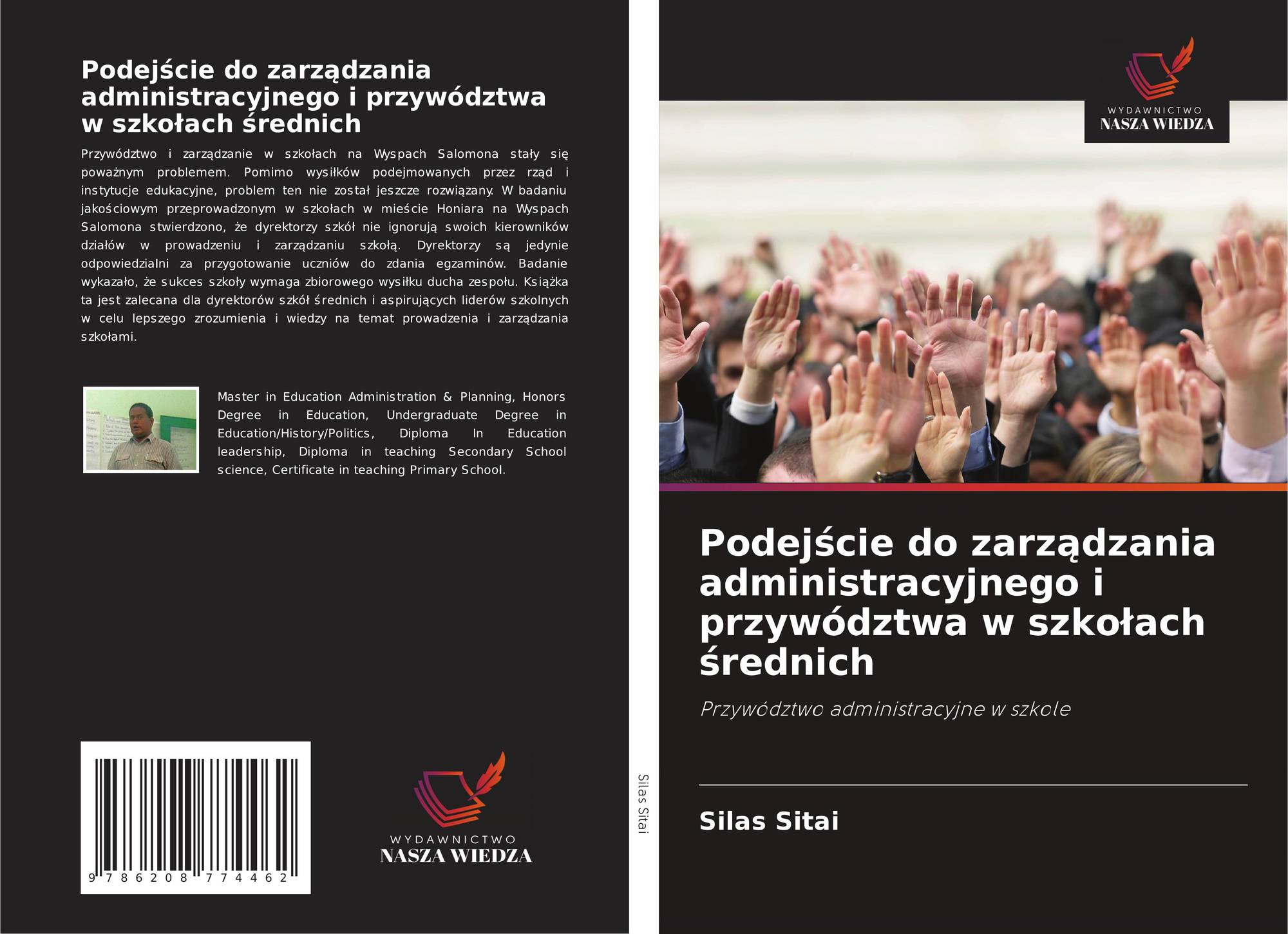 Podejście do zarządzania administracyjnego i przywództwa w szkołach średnich

Przywództwo i zarządzanie w szkołach na Wyspach Salomona stały się poważnym problemem. Pomimo wysiłków podejmowanych przez rząd i instytucje edukacyjne, problem ten nie został jeszcze rozwiązany. W badaniu jakościowym przeprowadzonym w szkołach w mieście Honiara na Wyspach Salomona stwierdzono, że dyrektorzy szkół nie ignorują swoich kierowników działów w prowadzeniu i zarządzaniu szkołą. Dyrektorzy są jedynie odpowiedzialni za przygotowanie uczniów do zdania egzaminów. Badanie wykazało, że sukces szkoły wymaga zbiorowego wysiłku ducha zespołu. Książka ta jest zalecana dla dyrektorów szkół średnich i aspirujących liderów szkolnych w celu lepszego zrozumienia i wiedzy na temat prowadzenia i zarządzania szkołami.

Master in Education Administration & Planning, Honors Degree in Education, Undergraduate Degree in Education/History/Politics, Diploma In Education leadership, Diploma in teaching Secondary School science, Certificate in teaching Primary School.

9 786208 774462

WYDAWNICTWO
NASZA WIEDZA

Silas Sitai

WYDAWNICTWO
NASZA WIEDZA

Podejście do zarządzania administracyjnego i przywództwa w szkołach średnich

Przywództwo administracyjne w szkole

Silas Sitai